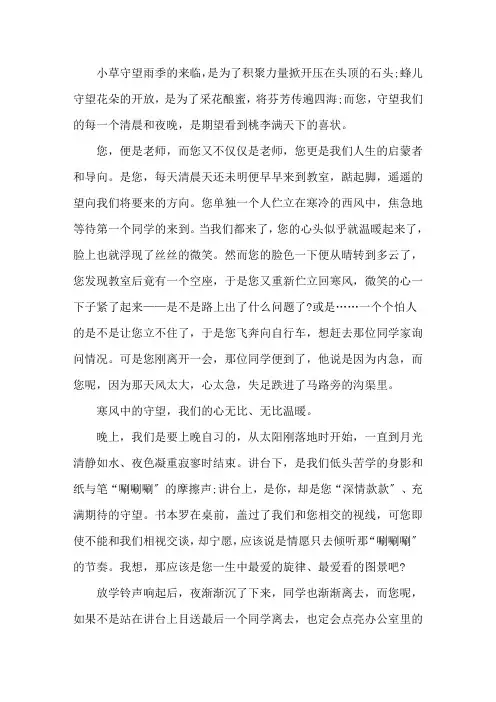 小草守望雨季的来临，是为了积聚力量掀开压在头顶的石头;蜂儿守望花朵的开放，是为了采花酿蜜，将芬芳传遍四海;而您，守望我们的每一个清晨和夜晚，是期望看到桃李满天下的喜状。

您，便是老师，而您又不仅仅是老师，您更是我们人生的启蒙者和导向。是您，每天清晨天还未明便早早来到教室，踮起脚，遥遥的望向我们将要来的方向。您单独一个人伫立在寒冷的西风中，焦急地等待第一个同学的来到。当我们都来了，您的心头似乎就温暖起来了，脸上也就浮现了丝丝的微笑。然而您的脸色一下便从晴转到多云了，您发现教室后竟有一个空座，于是您又重新伫立回寒风，微笑的心一下子紧了起来——是不是路上出了什么问题了?或是……一个个怕人的是不是让您立不住了，于是您飞奔向自行车，想赶去那位同学家询问情况。可是您刚离开一会，那位同学便到了，他说是因为内急，而您呢，因为那天风太大，心太急，失足跌进了马路旁的沟渠里。

寒风中的守望，我们的心无比、无比温暖。

晚上，我们是要上晚自习的，从太阳刚落地时开始，一直到月光清静如水、夜色凝重寂寥时结束。讲台下，是我们低头苦学的身影和纸与笔“唰唰唰”的摩擦声;讲台上，是你，却是您“深情款款”、充满期待的守望。书本罗在桌前，盖过了我们和您相交的视线，可您即使不能和我们相视交谈，却宁愿，应该说是情愿只去倾听那“唰唰唰”的节奏。我想，那应该是您一生中最爱的旋律、最爱看的图景吧?

放学铃声响起后，夜渐渐沉了下来，同学也渐渐离去，而您呢，如果不是站在讲台上目送最后一个同学离去，也定会点亮办公室里的